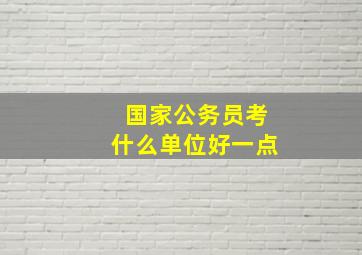 国家公务员考
什么单位好一点